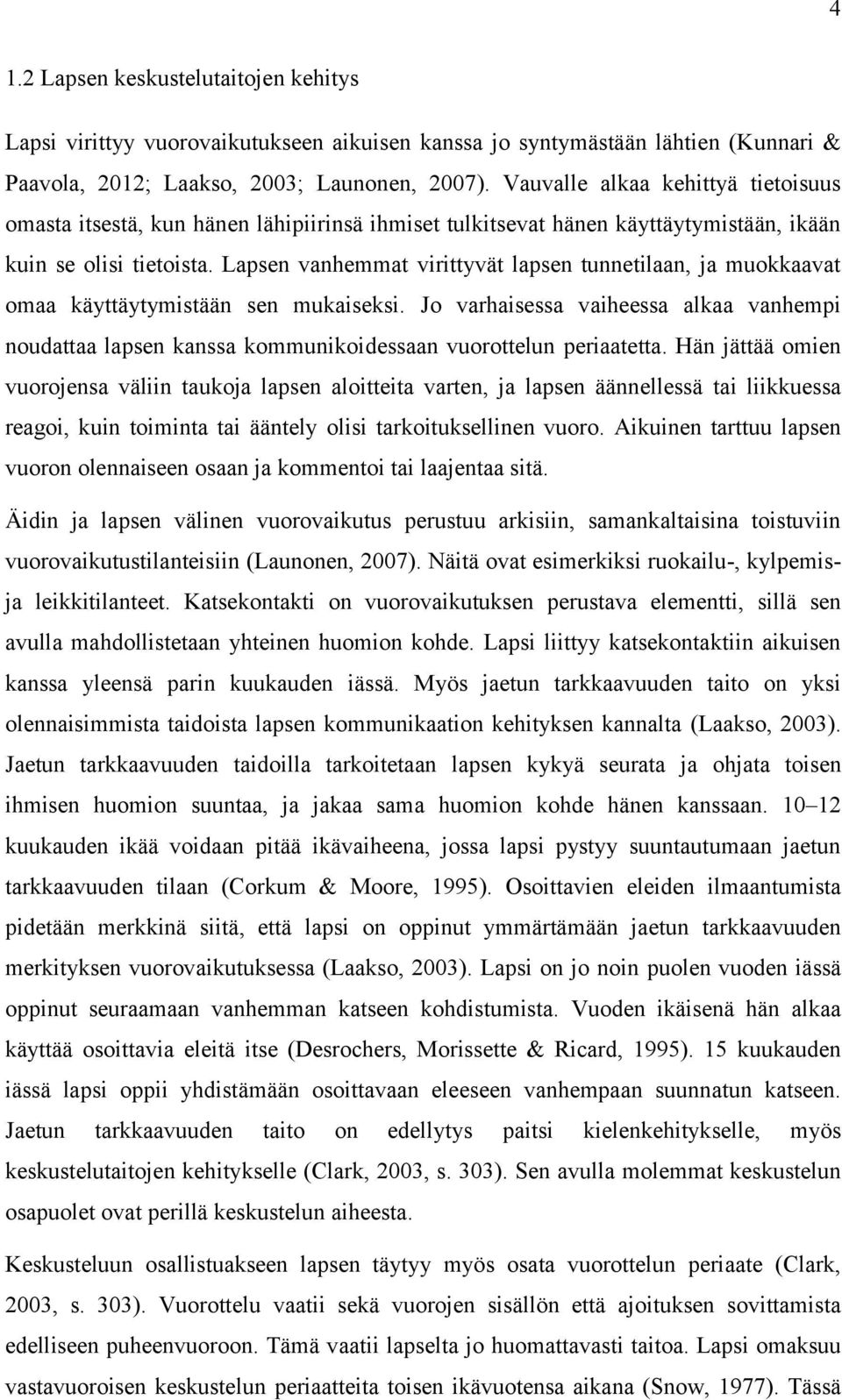 4

1.2 Lapsen keskustelutaitojen kehitys

Lapsi virittyy vuorovaikutukseen aikuisen kanssa jo syntymästään lähtien (Kunnari & Paavola, 2012; Laakso, 2003; Launonen, 2007). Vauvalle alkaa kehittyä tietoisuus omasta itsestä, kun hänen lähipiirinsä ihmiset tulkitsevat hänen käyttäytymistään, ikään kuin se olisi tietoista. Lapsen vanhemmat virittyvät lapsen tunnetilaan, ja muokkaavat omaa käyttäytymistään sen mukaiseksi. Jo varhaisessa vaiheessa alkaa vanhempi noudattaa lapsen kanssa kommunikoidessaan vuorottelun periaatetta. Hän jättää omien vuorojensa väliin taukoja lapsen aloitteita varten, ja lapsen äännellessä tai liikkuessa reagoi, kuin toiminta tai ääntely olisi tarkoituksellinen vuoro. Aikuinen tarttuu lapsen vuoron olennaiseen osaan ja kommentoi tai laajentaa sitä.

Äidin ja lapsen välinen vuorovaikutus perustuu arkisiin, samankaltaisina toistuviin vuorovaikutustilanteisiin (Launonen, 2007). Näitä ovat esimerkiksi ruokailu-, kylpemis- ja leikkitilanteet. Katsekontakti on vuorovaikutuksen perustava elementti, sillä sen avulla mahdollistetaan yhteinen huomion kohde. Lapsi liittyy katsekontaktiin aikuisen kanssa yleensä parin kuukauden iässä. Myös jaetun tarkkaavuuden taito on yksi olennaisimmista taidoista lapsen kommunikaation kehityksen kannalta (Laakso, 2003). Jaetun tarkkaavuuden taidoilla tarkoitetaan lapsen kykyä seurata ja ohjata toisen ihmisen huomion suuntaa, ja jakaa sama huomion kohde hänen kanssaan. 10–12 kuukauden ikää voidaan pitää ikävaiheena, jossa lapsi pystyy suuntautumaan jaetun tarkkaavuuden tilaan (Corkum & Moore, 1995). Osoittavien eleiden ilmaantumista pidetään merkkinä siitä, että lapsi on oppinut ymmärtämään jaetun tarkkaavuuden merkityksen vuorovaikutuksessa (Laakso, 2003). Lapsi on jo noin puolen vuoden iässä oppinut seuraamaan vanhemman katseen kohdistumista. Vuoden ikäisenä hän alkaa käyttää osoittavia eleitä itse (Desrochers, Morissette & Ricard, 1995). 15 kuukauden iässä lapsi oppii yhdistämään osoittavaan eleeseen vanhempaan suunnatun katseen. Jaetun tarkkaavuuden taito on edellytys paitsi kielenkehitykselle, myös keskustelutaitojen kehitykselle (Clark, 2003, s. 303). Sen avulla molemmat keskustelun osapuolet ovat perillä keskustelun aiheesta.

Keskusteluun osallistuakseen lapsen täytyy myös osata vuorottelun periaate (Clark, 2003, s. 303). Vuorottelu vaatii sekä vuorojen sisällön että ajoituksen sovittamista edelliseen puheenvuoroon. Tämä vaatii lapselta jo huomattavasti taitoa. Lapsi omaksuu vastavuoroisen keskustelun periaatteita toisen ikävuotensa aikana (Snow, 1977). Tässä